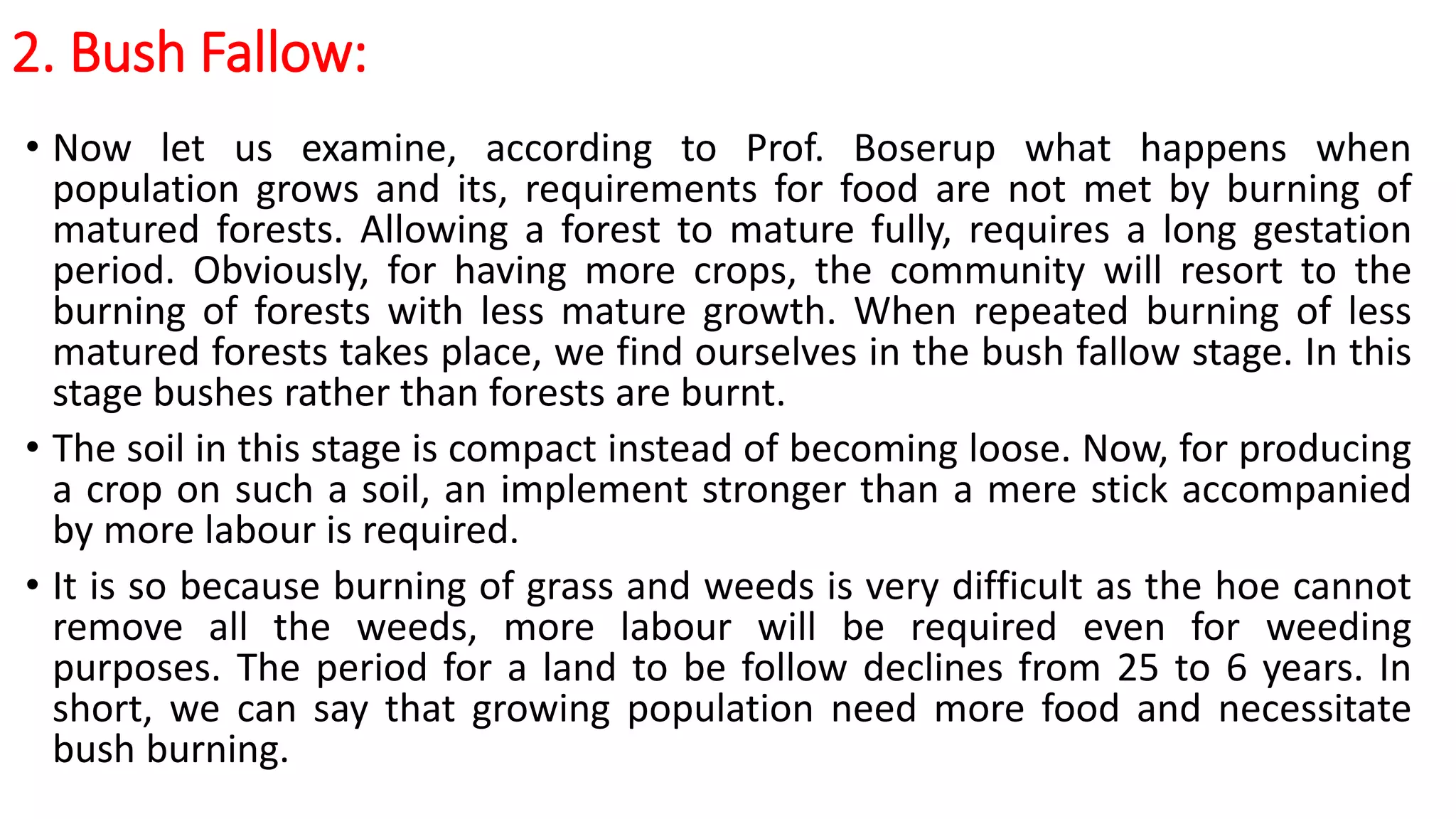 2. Bush Fallow:

• Now let us examine, according to Prof. Boserup what happens when population grows and its, requirements for food are not met by burning of matured forests. Allowing a forest to mature fully, requires a long gestation period. Obviously, for having more crops, the community will resort to the burning of forests with less mature growth. When repeated burning of less matured forests takes place, we find ourselves in the bush fallow stage. In this stage bushes rather than forests are burnt.

• The soil in this stage is compact instead of becoming loose. Now, for producing a crop on such a soil, an implement stronger than a mere stick accompanied by more labour is required.

• It is so because burning of grass and weeds is very difficult as the hoe cannot remove all the weeds, more labour will be required even for weeding purposes. The period for a land to be follow declines from 25 to 6 years. In short, we can say that growing population need more food and necessitate bush burning.